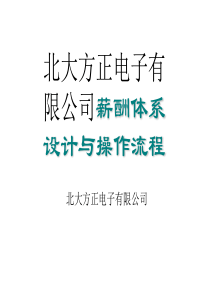 北大方正电子有限公司薪酬体系设计与操作流程

北大方正电子有限公司